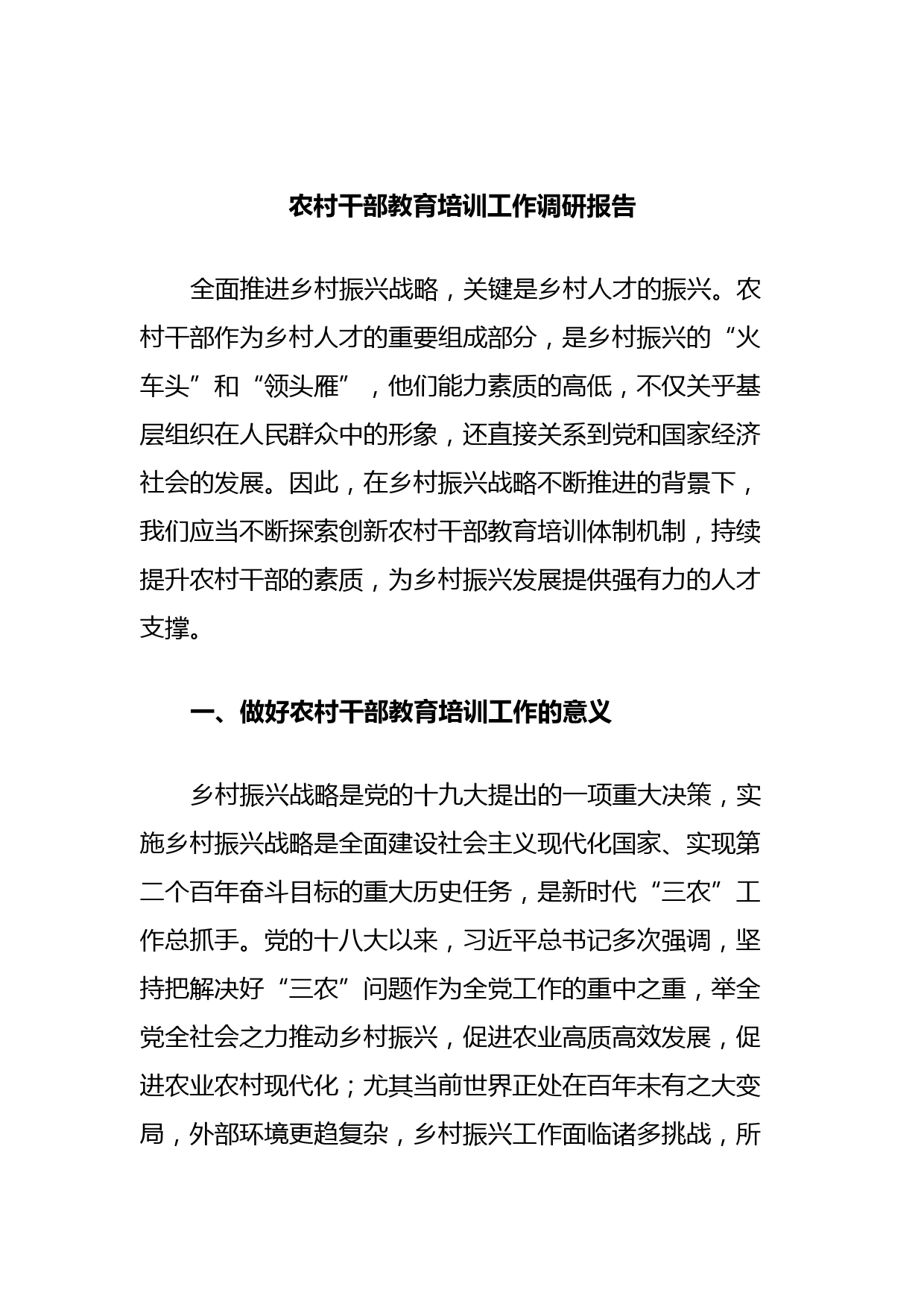 农村干部教育培训工作调研报告

全面推进乡村振兴战略，关键是乡村人才的振兴。农村干部作为乡村人才的重要组成部分，是乡村振兴的“火车头”和“领头雁”，他们能力素质的高低，不仅关乎基层组织在人民群众中的形象，还直接关系到党和国家经济社会的发展。因此，在乡村振兴战略不断推进的背景下，我们应当不断探索创新农村干部教育培训体制机制，持续提升农村干部的素质，为乡村振兴发展提供强有力的人才支撑。

一、做好农村干部教育培训工作的意义

乡村振兴战略是党的十九大提出的一项重大决策，实施乡村振兴战略是全面建设社会主义现代化国家、实现第二个百年奋斗目标的重大历史任务，是新时代“三农”工作总抓手。党的十八大以来，习近平总书记多次强调，坚持把解决好“三农”问题作为全党工作的重中之重，举全党全社会之力推动乡村振兴，促进农业高质高效发展，促进农业农村现代化；尤其当前世界正处在百年未有之大变局，外部环境更趋复杂，乡村振兴工作面临诸多挑战，所